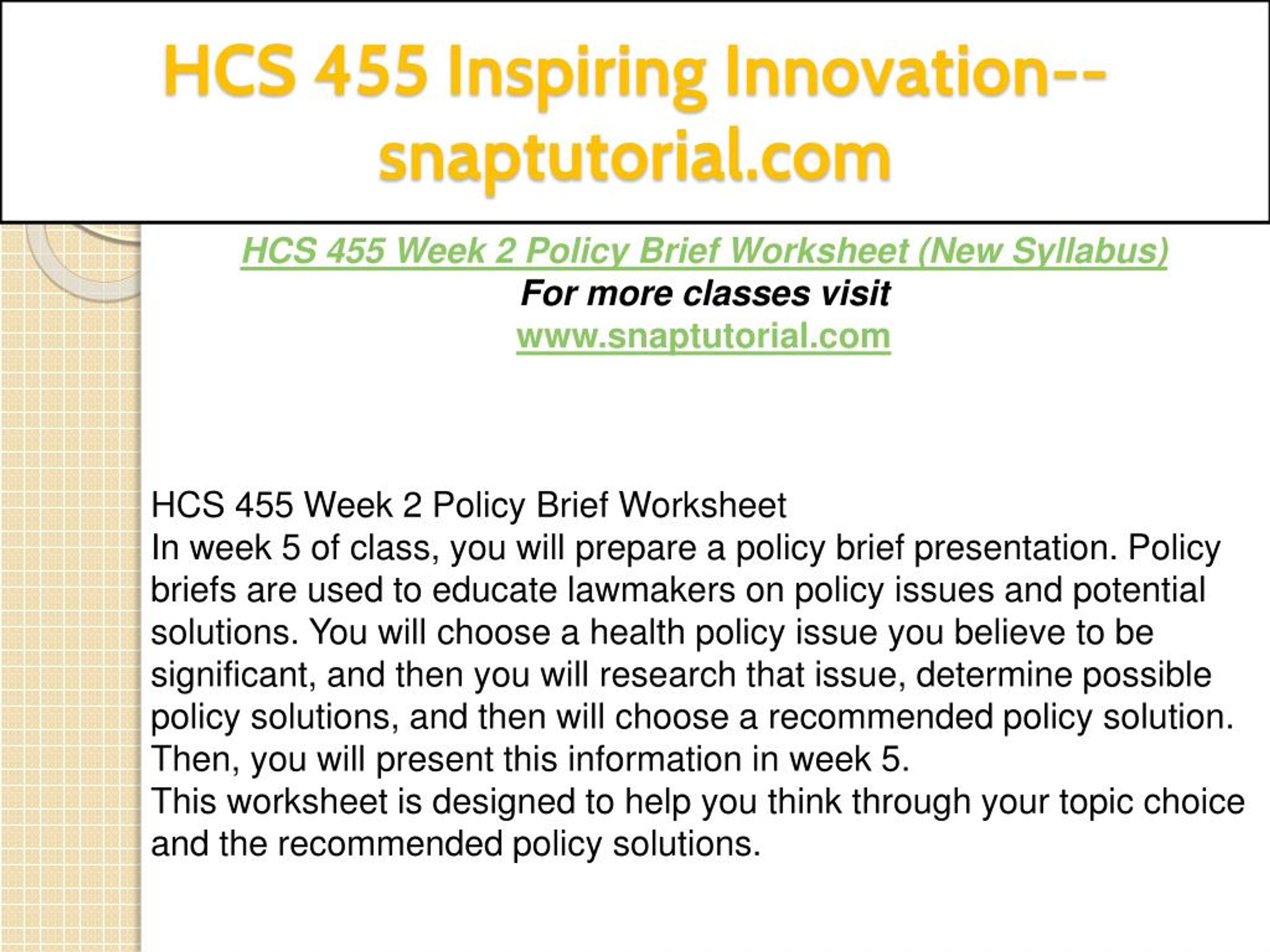 HCS 455 Inspiring Innovation--snaptutorial.com

HCS 455 Week 2 Policy Brief Worksheet (New Syllabus)
For more classes visit
www.snaptutorial.com

HCS 455 Week 2 Policy Brief Worksheet
In week 5 of class, you will prepare a policy brief presentation. Policy briefs are used to educate lawmakers on policy issues and potential solutions. You will choose a health policy issue you believe to be significant, and then you will research that issue, determine possible policy solutions, and then will choose a recommended policy solution. Then, you will present this information in week 5.
This worksheet is designed to help you think through your topic choice and the recommended policy solutions.